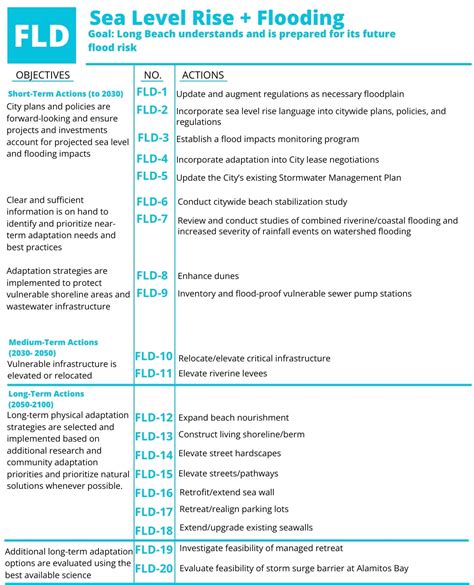 FLD

Sea Level Rise + Flooding

Goal: Long Beach understands and is prepared for its future flood risk

| OBJECTIVES | NO. | ACTIONS |
|---|---|---|
| Short-Term Actions (to 2030) City plans and policies are forward-looking and ensure projects and investments account for projected sea level and flooding impacts | FLD-1 | Update and augment regulations as necessary floodplain |
| | FLD-2 | Incorporate sea level rise language into citywide plans, policies, and regulations |
| | FLD-3 | Establish a flood impacts monitoring program |
| | FLD-4 | Incorporate adaptation into City lease negotiations |
| | FLD-5 | Update the City's existing Stormwater Management Plan |
| Clear and sufficient information is on hand to identify and prioritize near-term adaptation needs and best practices | FLD-6 | Conduct citywide beach stabilization study |
| | FLD-7 | Review and conduct studies of combined riverine/coastal flooding and increased severity of rainfall events on watershed flooding |
| Adaptation strategies are implemented to protect vulnerable shoreline areas and wastewater infrastructure | FLD-8 | Enhance dunes |
| | FLD-9 | Inventory and flood-proof vulnerable sewer pump stations |
| Medium-Term Actions (2030- 2050) Vulnerable infrastructure is elevated or relocated | FLD-10 | Relocate/elevate critical infrastructure |
| | FLD-11 | Elevate riverine levees |
| Long-Term Actions (2050-2100) Long-term physical adaptation strategies are selected and implemented based on additional research and community adaptation priorities and prioritize natural solutions whenever possible. | FLD-12 | Expand beach nourishment |
| | FLD-13 | Construct living shoreline/berm |
| | FLD-14 | Elevate street hardscapes |
| | FLD-15 | Elevate streets/pathways |
| | FLD-16 | Retrofit/extend sea wall |
| | FLD-17 | Retreat/realign parking lots |
| | FLD-18 | Extend/upgrade existing seawalls |
| Additional long-term adaptation options are evaluated using the best available science | FLD-19 | Investigate feasibility of managed retreat |
| | FLD-20 | Evaluate feasibility of storm surge barrier at Alamitos Bay |